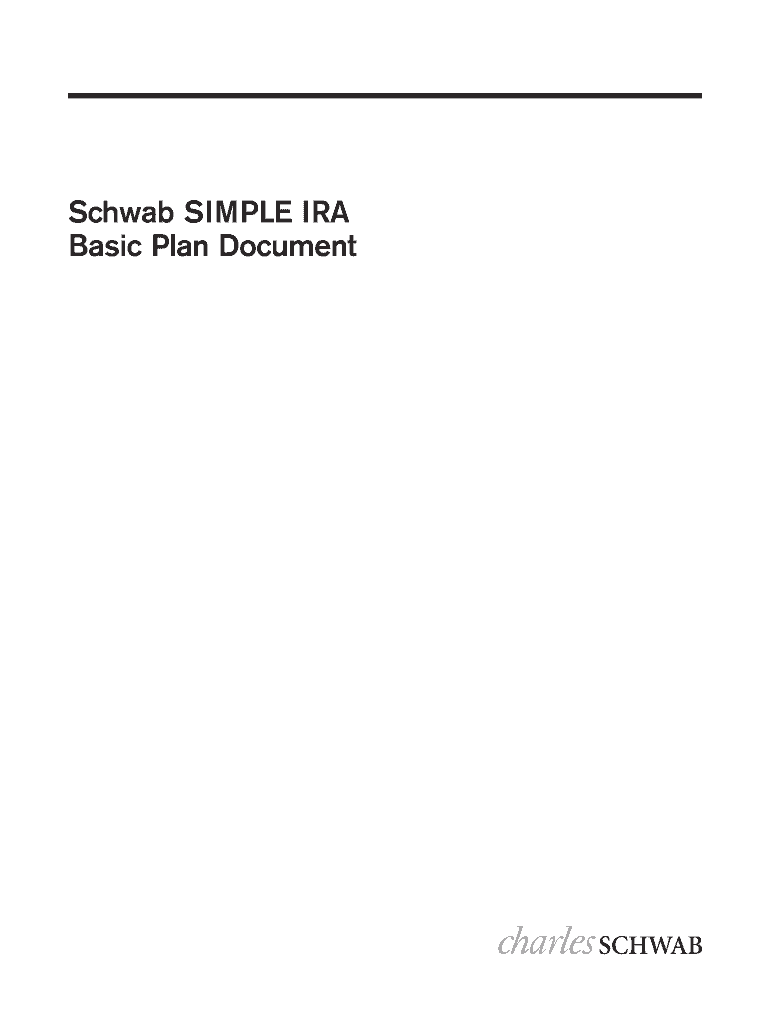 Schwab SIMPLE IRA
Basic Plan Document

charles SCHWAB